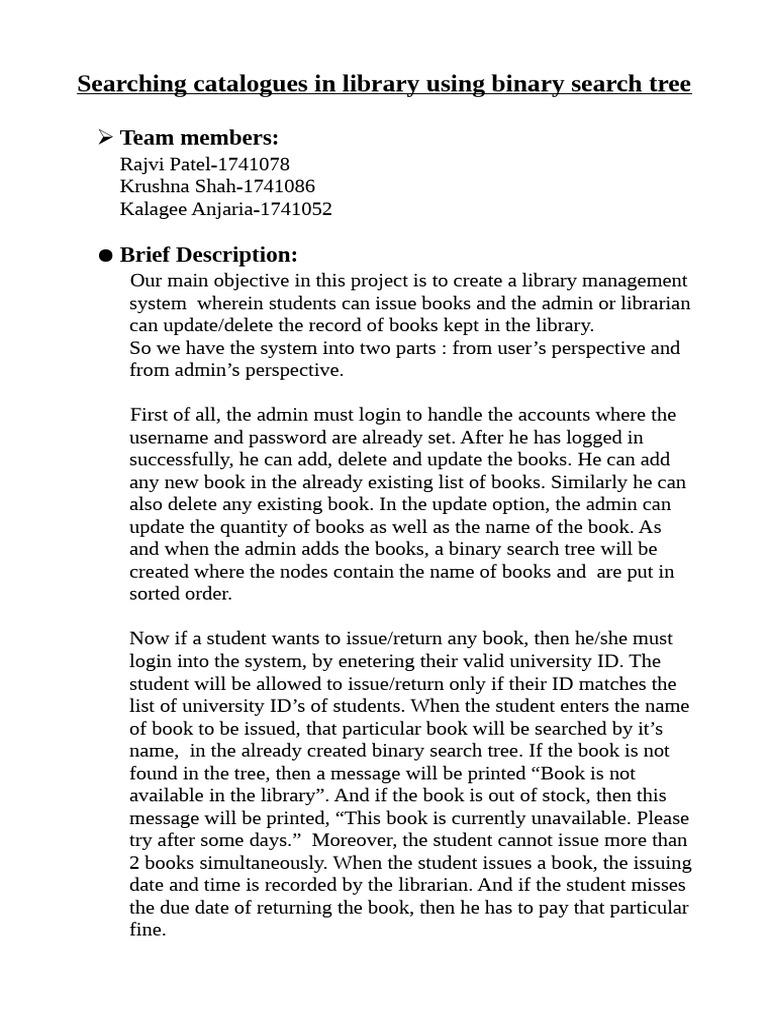 Searching catalogues in library using binary search tree

➢ Team members:
Rajvi Patel-1741078
Krushna Shah-1741086
Kalagee Anjaria-1741052

● Brief Description:
Our main objective in this project is to create a library management system wherein students can issue books and the admin or librarian can update/delete the record of books kept in the library.
So we have the system into two parts : from user's perspective and from admin's perspective.

First of all, the admin must login to handle the accounts where the username and password are already set. After he has logged in successfully, he can add, delete and update the books. He can add any new book in the already existing list of books. Similarly he can also delete any existing book. In the update option, the admin can update the quantity of books as well as the name of the book. As and when the admin adds the books, a binary search tree will be created where the nodes contain the name of books and are put in sorted order.

Now if a student wants to issue/return any book, then he/she must login into the system, by enetering their valid university ID. The student will be allowed to issue/return only if their ID matches the list of university ID's of students. When the student enters the name of book to be issued, that particular book will be searched by it's name, in the already created binary search tree. If the book is not found in the tree, then a message will be printed "Book is not available in the library". And if the book is out of stock, then this message will be printed, "This book is currently unavailable. Please try after some days." Moreover, the student cannot issue more than 2 books simultaneously. When the student issues a book, the issuing date and time is recorded by the librarian. And if the student misses the due date of returning the book, then he has to pay that particular fine.